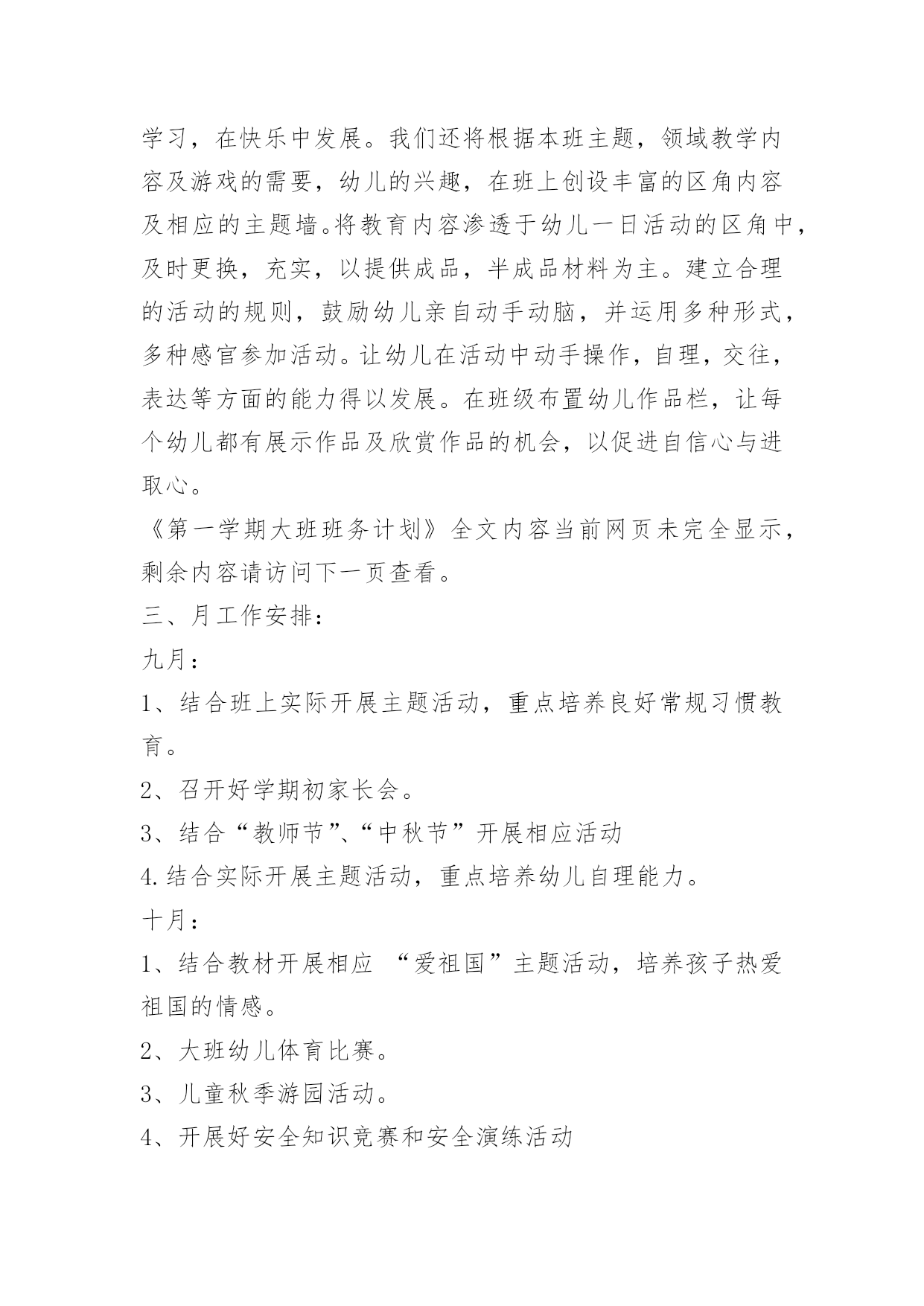 学习，在快乐中发展。我们还将根据本班主题，领域教学内容及游戏的需要，幼儿的兴趣，在班上创设丰富的区角内容及相应的主题墙。将教育内容渗透于幼儿一日活动的区角中，及时更换，充实，以提供成品，半成品材料为主。建立合理的活动的规则，鼓励幼儿亲自动手动脑，并运用多种形式，多种感官参加活动。让幼儿在活动中动手操作，自理，交往，表达等方面的能力得以发展。在班级布置幼儿作品栏，让每个幼儿都有展示作品及欣赏作品的机会，以促进自信心与进取心。

《第一学期大班班务计划》全文内容当前网页未完全显示，剩余内容请访问下一页查看。

三、月工作安排：

九月：

1、结合班上实际开展主题活动，重点培养良好常规习惯教育。

2、召开好学期初家长会。

3、结合“教师节”、“中秋节”开展相应活动

4.结合实际开展主题活动，重点培养幼儿自理能力。

十月：

1、结合教材开展相应 “爱祖国”主题活动，培养孩子热爱祖国的情感。

2、大班幼儿体育比赛。

3、儿童秋季游园活动。

4、开展好安全知识竞赛和安全演练活动